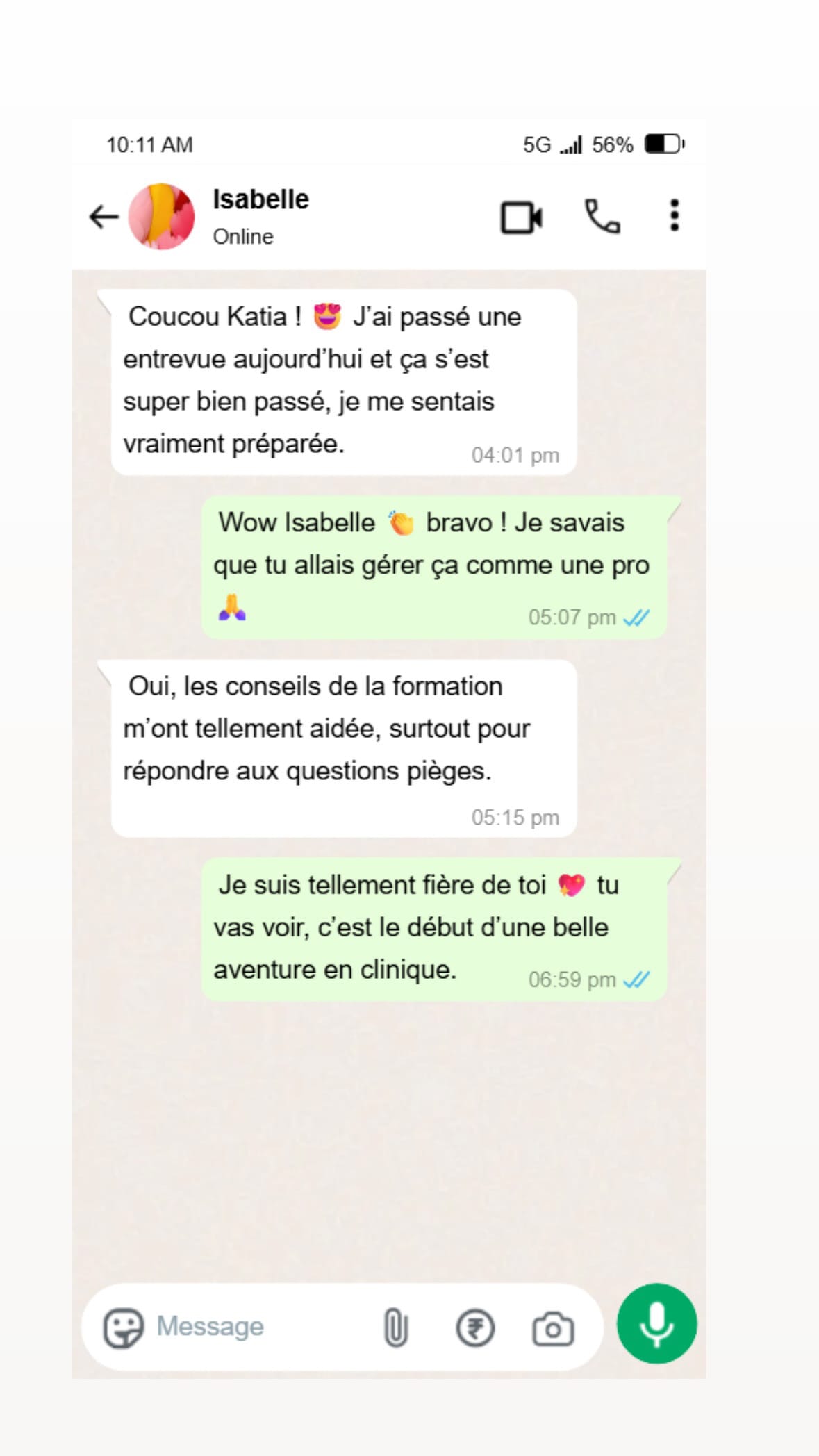 10:11 AM

5G 56%

Isabelle
Online

Coucou Katia ! 😍 J'ai passé une entrevue aujourd'hui et ça s'est super bien passé, je me sentais vraiment préparée. 04:01 pm

Wow Isabelle 👏 bravo ! Je savais que tu allais gérer ça comme une pro 🙏 05:07 pm

Oui, les conseils de la formation m'ont tellement aidée, surtout pour répondre aux questions pièges. 05:15 pm

Je suis tellement fière de toi 💖 tu vas voir, c'est le début d'une belle aventure en clinique. 06:59 pm

Message